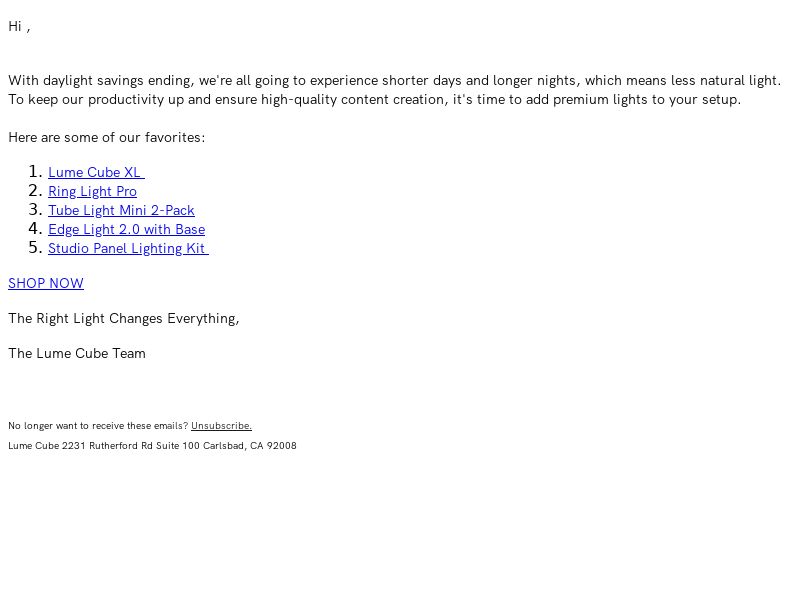 Hi ,

With daylight savings ending, we're all going to experience shorter days and longer nights, which means less natural light. To keep our productivity up and ensure high-quality content creation, it's time to add premium lights to your setup.

Here are some of our favorites:

1. Lume Cube XL
2. Ring Light Pro
3. Tube Light Mini 2-Pack
4. Edge Light 2.0 with Base
5. Studio Panel Lighting Kit

SHOP NOW

The Right Light Changes Everything,

The Lume Cube Team

No longer want to receive these emails? Unsubscribe.

Lume Cube 2231 Rutherford Rd Suite 100 Carlsbad, CA 92008